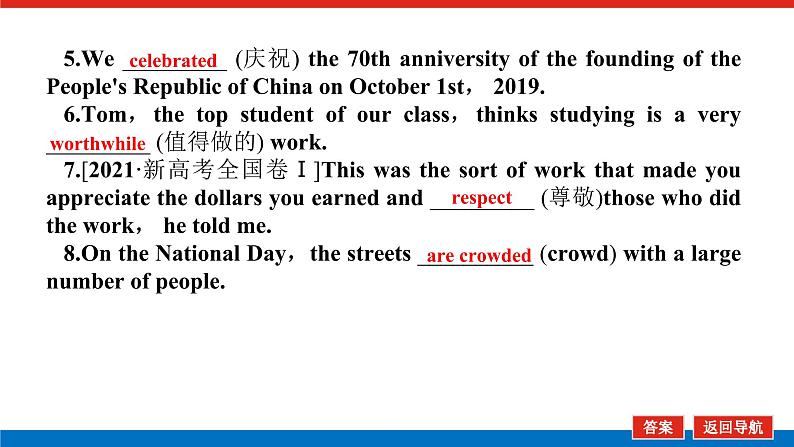 5.We celebrated (庆祝) the 70th anniversity of the founding of the People's Republic of China on October 1st， 2019.

6.Tom，the top student of our class，thinks studying is a very worthwhile (值得做的) work.

7.[2021·新高考全国卷Ⅰ]This was the sort of work that made you appreciate the dollars you earned and respect (尊敬)those who did the work， he told me.

8.On the National Day，the streets are crowded (crowd) with a large number of people.

答案

返回导航